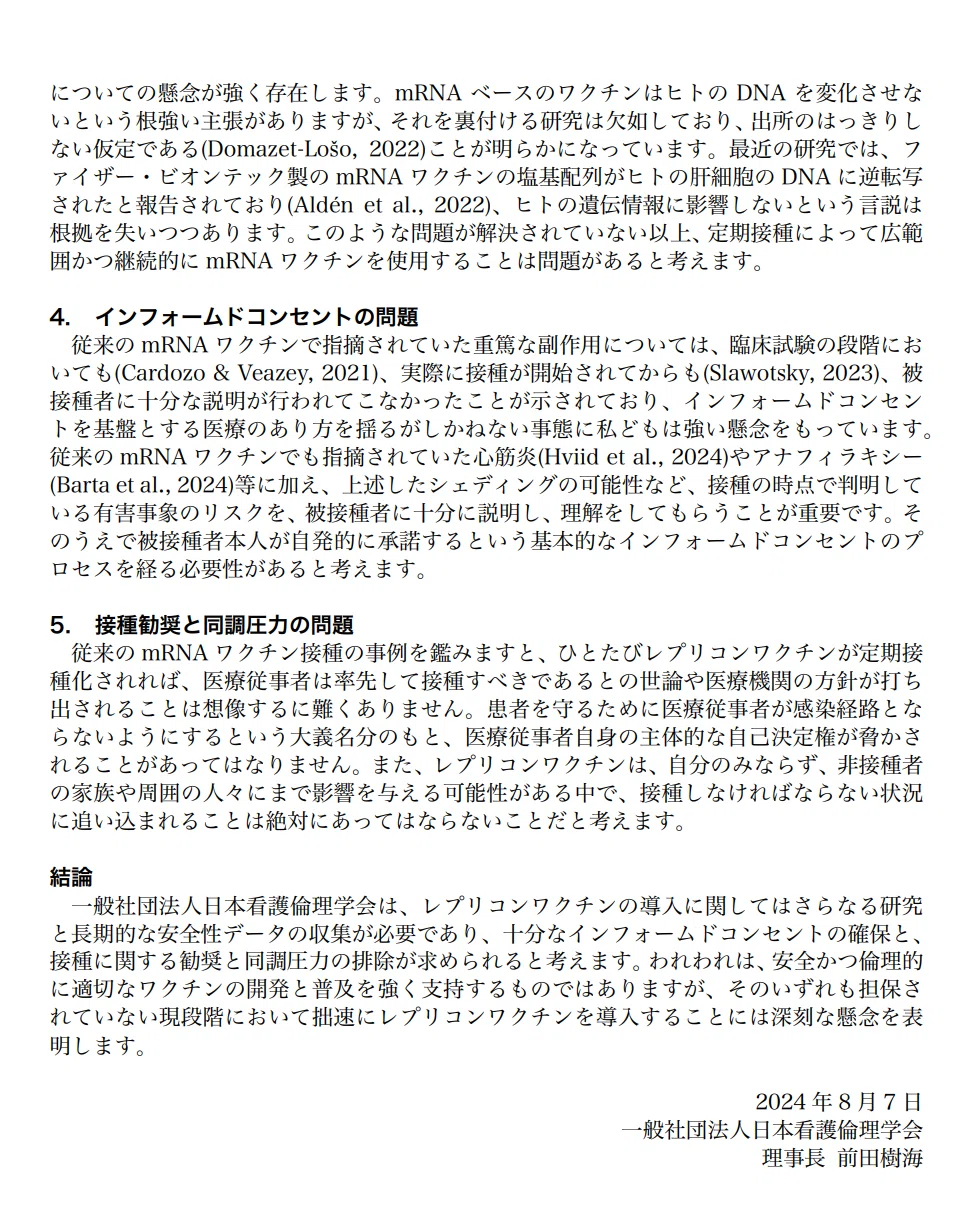 についての懸念が強く存在します。mRNA ベースのワクチンはヒトの DNA を変化させないという根強い主張がありますが、それを裏付ける研究は欠如しており、出所のはっきりしない仮定である(Domazet-Lošo, 2022)ことが明らかになっています。最近の研究では、ファイザー・ビオンテック製の mRNA ワクチンの塩基配列がヒトの肝細胞の DNA に逆転写されたと報告されており(Aldén et al., 2022)、ヒトの遺伝情報に影響しないという言説は根拠を失いつつあります。このような問題が解決されていない以上、定期接種によって広範囲かつ継続的に mRNA ワクチンを使用することは問題があると考えます。

4.　インフォームドコンセントの問題
従来の mRNA ワクチンで指摘されていた重篤な副作用については、臨床試験の段階においても(Cardozo & Veazey, 2021)、実際に接種が開始されてからも(Slawotsky, 2023)、被接種者に十分な説明が行われてこなかったことが示されており、インフォームドコンセントを基盤とする医療のあり方を揺るがしかねない事態に私どもは強い懸念をもっています。従来の mRNA ワクチンでも指摘されていた心筋炎(Hviid et al., 2024)やアナフィラキシー(Barta et al., 2024)等に加え、上述したシェディングの可能性など、接種の時点で判明している有害事象のリスクを、被接種者に十分に説明し、理解をしてもらうことが重要です。そのうえで被接種者本人が自発的に承諾するという基本的なインフォームドコンセントのプロセスを経る必要性があると考えます。

5.　接種勧奨と同調圧力の問題
従来の mRNA ワクチン接種の事例を鑑みますと、ひとたびレプリコンワクチンが定期接種化されれば、医療従事者は率先して接種すべきであるとの世論や医療機関の方針が打ち出されることは想像するに難くありません。患者を守るために医療従事者が感染経路とならないようにするという大義名分のもと、医療従事者自身の主体的な自己決定権が脅かされることがあってはなりません。また、レプリコンワクチンは、自分のみならず、非接種者の家族や周囲の人々にまで影響を与える可能性がある中で、接種しなければならない状況に追い込まれることは絶対にあってはならないことだと考えます。

結論
一般社団法人日本看護倫理学会は、レプリコンワクチンの導入に関してはさらなる研究と長期的な安全性データの収集が必要であり、十分なインフォームドコンセントの確保と、接種に関する勧奨と同調圧力の排除が求められると考えます。われわれは、安全かつ倫理的に適切なワクチンの開発と普及を強く支持するものではありますが、そのいずれも担保されていない現段階において拙速にレプリコンワクチンを導入することには深刻な懸念を表明します。

2024 年 8 月 7 日
一般社団法人日本看護倫理学会
理事長 前田樹海